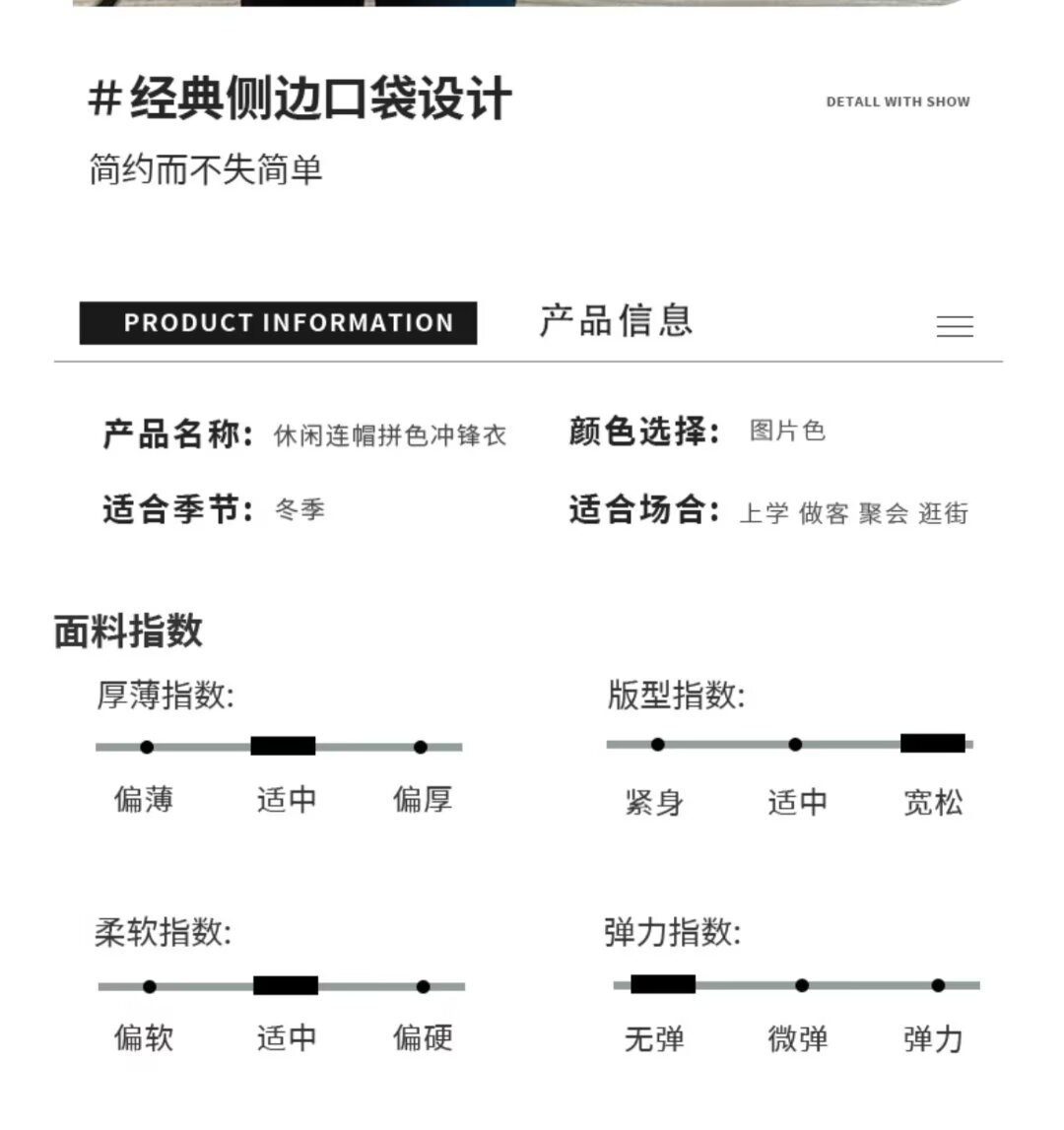 #经典侧边口袋设计

DETALL WITH SHOW

简约而不失简单

PRODUCT INFORMATION

产品信息

产品名称: 休闲连帽拼色冲锋衣

颜色选择: 图片色

适合季节: 冬季

适合场合: 上学 做客 聚会 逛街

面料指数

厚薄指数:

偏薄 适中 偏厚

版型指数:

紧身 适中 宽松

柔软指数:

偏软 适中 偏硬

弹力指数:

无弹 微弹 弹力